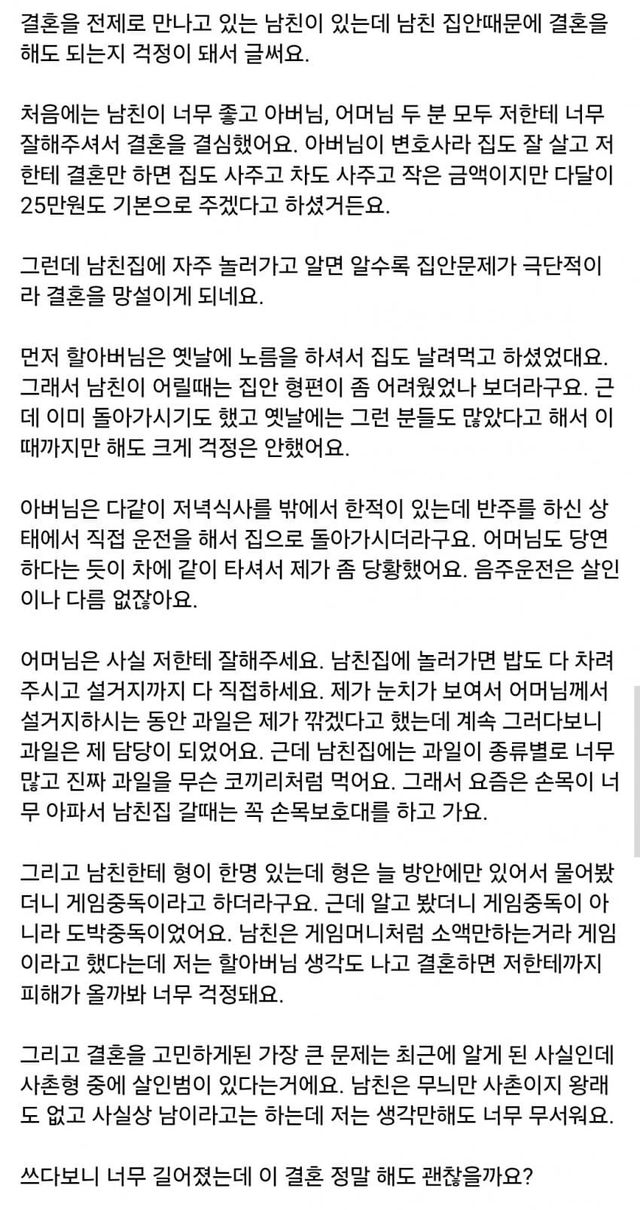 결혼을 전제로 만나고 있는 남친이 있는데 남친 집안때문에 결혼을 해도 되는지 걱정이 돼서 글써요.

처음에는 남친이 너무 좋고 아버님, 어머님 두 분 모두 저한테 너무 잘해주셔서 결혼을 결심했어요. 아버님이 변호사라 집도 잘 살고 저한테 결혼만 하면 집도 사주고 차도 사주고 작은 금액이지만 다달이 25만원도 기본으로 주겠다고 하셨거든요.

그런데 남친집에 자주 놀러가고 알면 알수록 집안문제가 극단적이라 결혼을 망설이게 되네요.

먼저 할아버님은 옛날에 노름을 하셔서 집도 날려먹고 하셨었대요. 그래서 남친이 어릴때는 집안 형편이 좀 어려웠었나 보더라구요. 근데 이미 돌아가시기도 했고 옛날에는 그런 분들도 많았다고 해서 이때까지만 해도 크게 걱정은 안했어요.

아버님은 다같이 저녁식사를 밖에서 한적이 있는데 반주를 하신 상태에서 직접 운전을 해서 집으로 돌아가시더라구요. 어머님도 당연하다는 듯이 차에 같이 타셔서 제가 좀 당황했어요. 음주운전은 살인이나 다름 없잖아요.

어머님은 사실 저한테 잘해주세요. 남친집에 놀러가면 밥도 다 차려주시고 설거지까지 다 직접하세요. 제가 눈치가 보여서 어머님께서 설거지하시는 동안 과일은 제가 깎겠다고 했는데 계속 그러다보니 과일은 제 담당이 되었어요. 근데 남친집에는 과일이 종류별로 너무 많고 진짜 과일을 무슨 코끼리처럼 먹어요. 그래서 요즘은 손목이 너무 아파서 남친집 갈때는 꼭 손목보호대를 하고 가요.

그리고 남친한테 형이 한명 있는데 형은 늘 방안에만 있어서 물어봤더니 게임중독이라고 하더라구요. 근데 알고 봤더니 게임중독이 아니라 도박중독이었어요. 남친은 게임머니처럼 소액만하는거라 게임이라고 했다는데 저는 할아버님 생각도 나고 결혼하면 저한테까지 피해가 올까봐 너무 걱정돼요.

그리고 결혼을 고민하게된 가장 큰 문제는 최근에 알게 된 사실인데 사촌형 중에 살인범이 있다는거에요. 남친은 무늬만 사촌이지 왕래도 없고 사실상 남이라고는 하는데 저는 생각만해도 너무 무서워요.

쓰다보니 너무 길어졌는데 이 결혼 정말 해도 괜찮을까요?